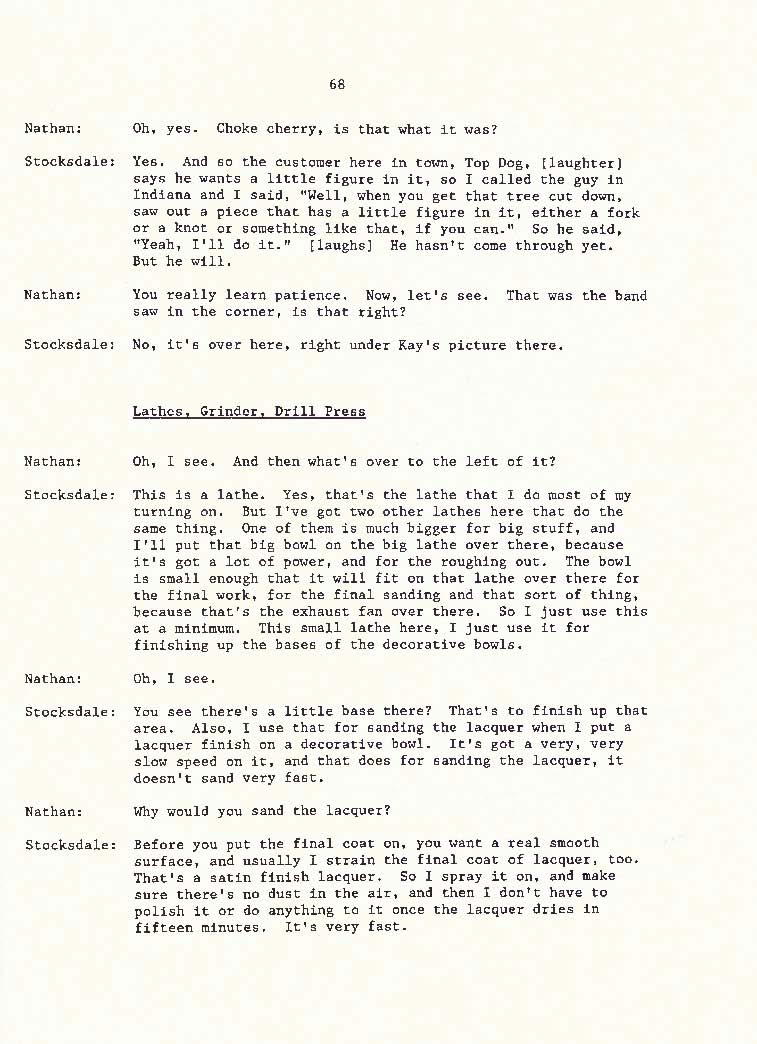 68

Nathan: Oh, yes. Choke cherry, is that what it was?

Stocksdale: Yes. And so the customer here in town, Top Dog, [laughter] says he wants a little figure in it, so I called the guy in Indiana and I said, "Well, when you get that tree cut down, saw out a piece that has a little figure in it, either a fork or a knot or something like that, if you can." So he said, "Yeah, I'll do it." [laughs] He hasn't come through yet. But he will.

Nathan: You really learn patience. Now, let's see. That was the band saw in the corner, is that right?

Stocksdale: No, it's over here, right under Kay's picture there.

Lathes, Grinder, Drill Press

Nathan: Oh, I see. And then what's over to the left of it?

Stocksdale: This is a lathe. Yes, that's the lathe that I do most of my turning on. But I've got two other lathes here that do the same thing. One of them is much bigger for big stuff, and I'll put that big bowl on the big lathe over there, because it's got a lot of power, and for the roughing out. The bowl is small enough that it will fit on that lathe over there for the final work, for the final sanding and that sort of thing, because that's the exhaust fan over there. So I just use this at a minimum. This small lathe here, I just use it for finishing up the bases of the decorative bowls.

Nathan: Oh, I see.

Stocksdale: You see there's a little base there? That's to finish up that area. Also, I use that for sanding the lacquer when I put a lacquer finish on a decorative bowl. It's got a very, very slow speed on it, and that does for sanding the lacquer, it doesn't sand very fast.

Nathan: Why would you sand the lacquer?

Stocksdale: Before you put the final coat on, you want a real smooth surface, and usually I strain the final coat of lacquer, too. That's a satin finish lacquer. So I spray it on, and make sure there's no dust in the air, and then I don't have to polish it or do anything to it once the lacquer dries in fifteen minutes. It's very fast.